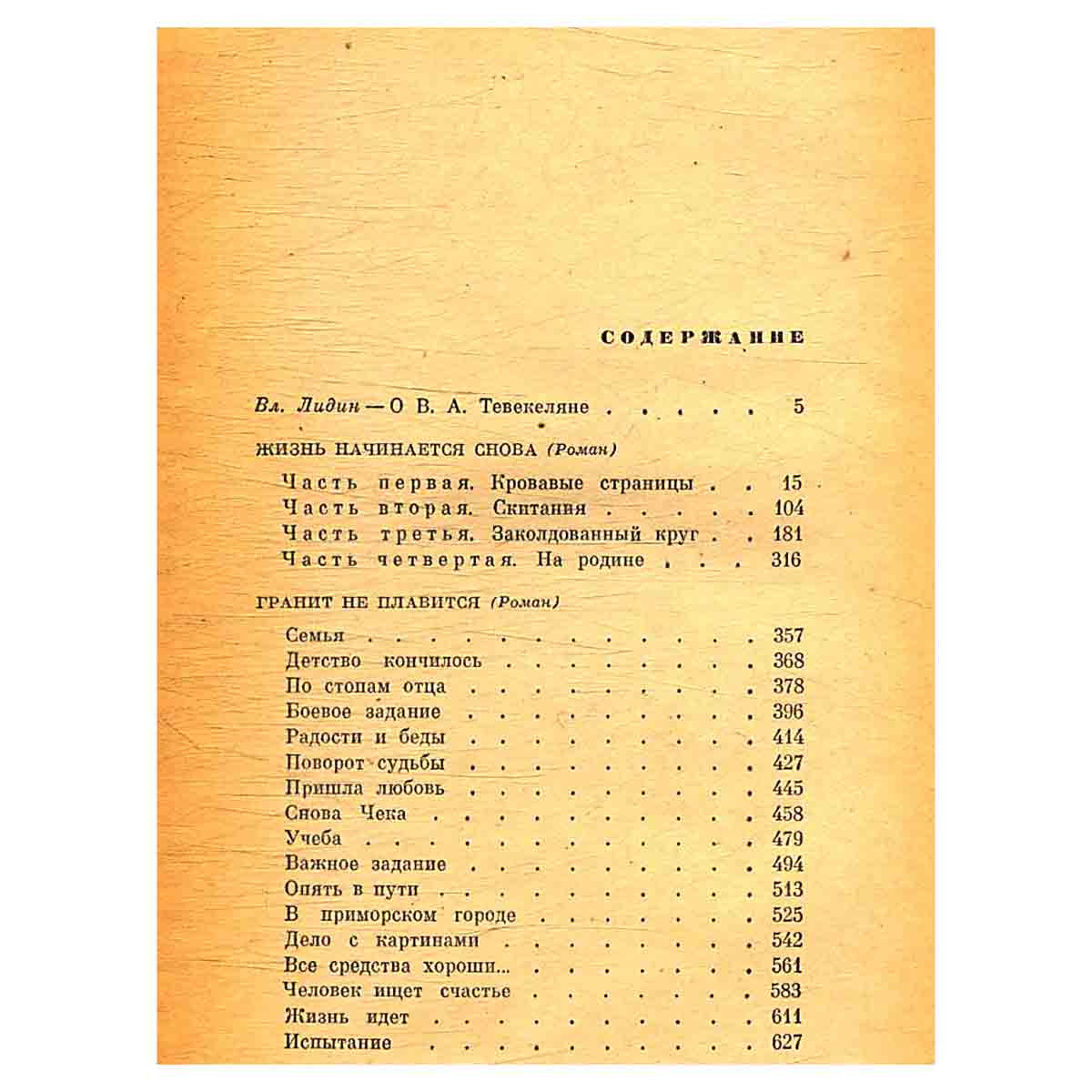 СОДЕРЖАНИЕ

Вл. Лидин — О В. А. Тевекеляне 5

ЖИЗНЬ НАЧИНАЕТСЯ СНОВА (Роман)

Часть первая. Кровавые страницы 15
Часть вторая. Скитания 104
Часть третья. Заколдованный круг 181
Часть четвертая. На родине 316

ГРАНИТ НЕ ПЛАВИТСЯ (Роман)

Семья 357
Детство кончилось 368
По стопам отца 378
Боевое задание 396
Радости и беды 414
Поворот судьбы 427
Пришла любовь 445
Снова Чека 458
Учеба 479
Важное задание 494
Опять в пути 513
В приморском городе 525
Дело с картинами 542
Все средства хороши... 561
Человек ищет счастье 583
Жизнь идет 611
Испытание 627